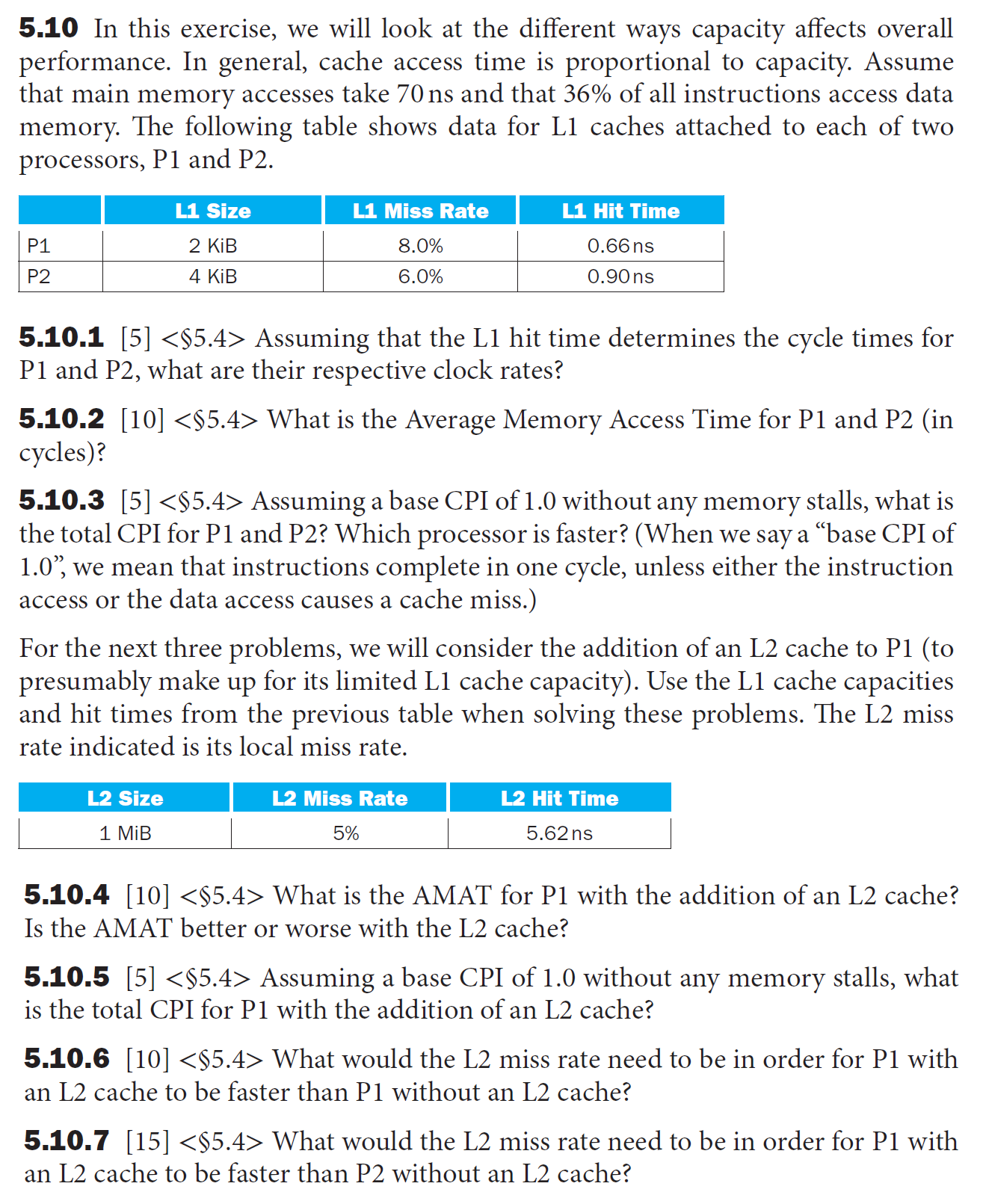 5.10 In this exercise, we will look at the different ways capacity affects overall performance. In general, cache access time is proportional to capacity. Assume that main memory accesses take 70 ns and that 36% of all instructions access data memory. The following table shows data for L1 caches attached to each of two processors, P1 and P2.

| | L1 Size | L1 Miss Rate | L1 Hit Time |
|---|---|---|---|
| P1 | 2 KiB | 8.0% | 0.66 ns |
| P2 | 4 KiB | 6.0% | 0.90 ns |

5.10.1 [5] <§5.4> Assuming that the L1 hit time determines the cycle times for P1 and P2, what are their respective clock rates?

5.10.2 [10] <§5.4> What is the Average Memory Access Time for P1 and P2 (in cycles)?

5.10.3 [5] <§5.4> Assuming a base CPI of 1.0 without any memory stalls, what is the total CPI for P1 and P2? Which processor is faster? (When we say a “base CPI of 1.0”, we mean that instructions complete in one cycle, unless either the instruction access or the data access causes a cache miss.)

For the next three problems, we will consider the addition of an L2 cache to P1 (to presumably make up for its limited L1 cache capacity). Use the L1 cache capacities and hit times from the previous table when solving these problems. The L2 miss rate indicated is its local miss rate.

| L2 Size | L2 Miss Rate | L2 Hit Time |
|---|---|---|
| 1 MiB | 5% | 5.62 ns |

5.10.4 [10] <§5.4> What is the AMAT for P1 with the addition of an L2 cache? Is the AMAT better or worse with the L2 cache?

5.10.5 [5] <§5.4> Assuming a base CPI of 1.0 without any memory stalls, what is the total CPI for P1 with the addition of an L2 cache?

5.10.6 [10] <§5.4> What would the L2 miss rate need to be in order for P1 with an L2 cache to be faster than P1 without an L2 cache?

5.10.7 [15] <§5.4> What would the L2 miss rate need to be in order for P1 with an L2 cache to be faster than P2 without an L2 cache?